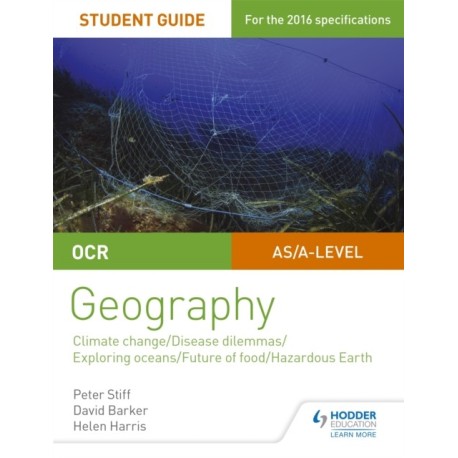 STUDENT GUIDE

For the 2016 specifications

OCR

AS/A-LEVEL

Geography

Climate change/Disease dilemmas/
Exploring oceans/Future of food/Hazardous Earth

Peter Stiff
David Barker
Helen Harris

HODDER
EDUCATION
LEARN MORE